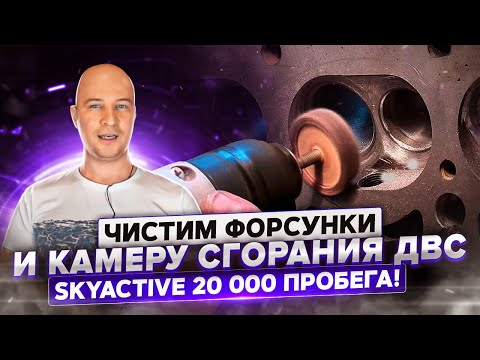 ЧИСТИМ ФОРСУНКИ
И КАМЕРУ СГОРАНИЯ ДВС
SKYACTIVE 20 000 ПРОБЕГА!